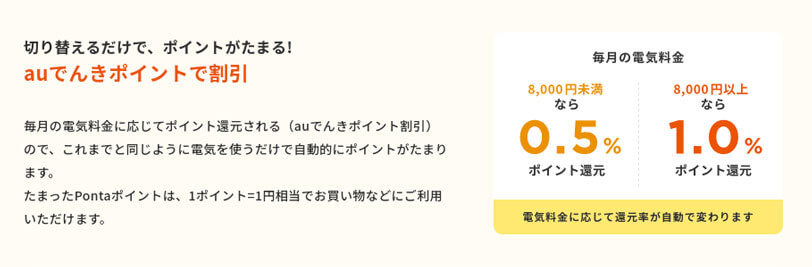 切り替えるだけで、ポイントがたまる!
auでんきポイントで割引

毎月の電気料金に応じてポイント還元される（auでんきポイント割引）ので、これまでと同じように電気を使うだけで自動的にポイントがたまります。
たまったPontaポイントは、1ポイント=1円相当でお買い物などにご利用いただけます。

毎月の電気料金

8,000円未満
なら
0.5%
ポイント還元

8,000円以上
なら
1.0%
ポイント還元

電気料金に応じて還元率が自動で変わります